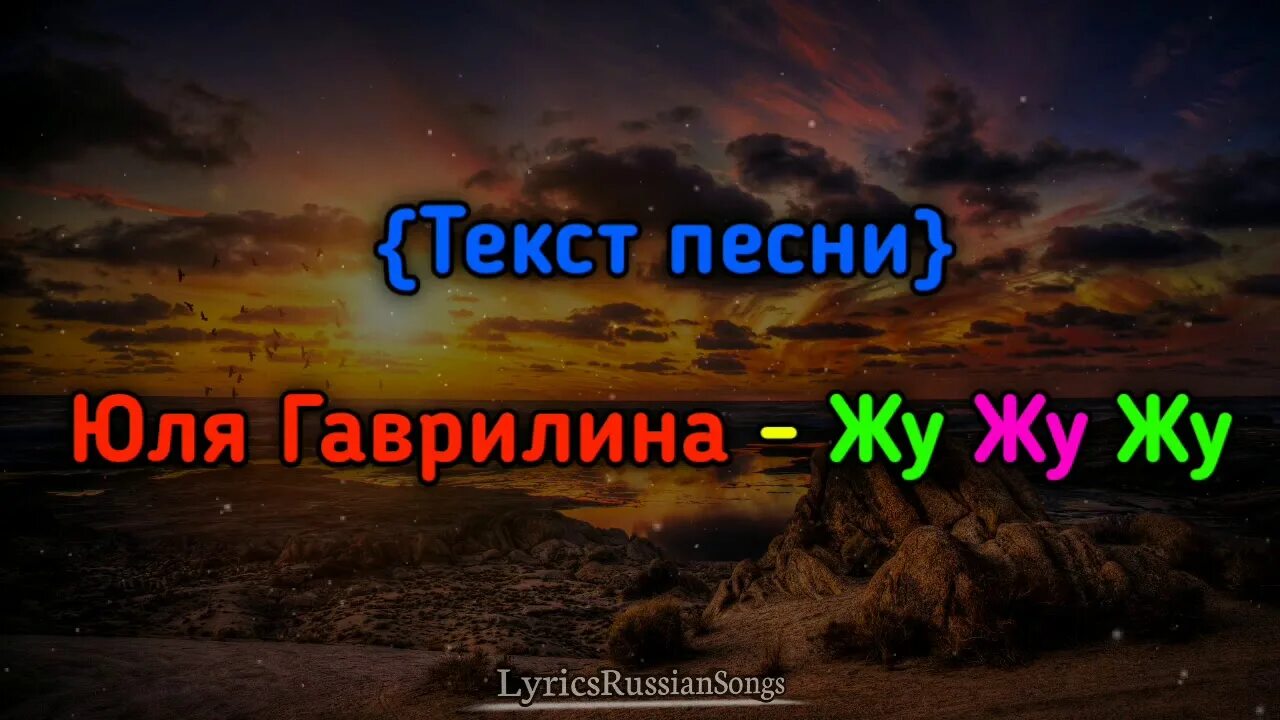 {Текст песни}

Юля Гаврилина – Жу Жу Жу

LyricsRussianSongs